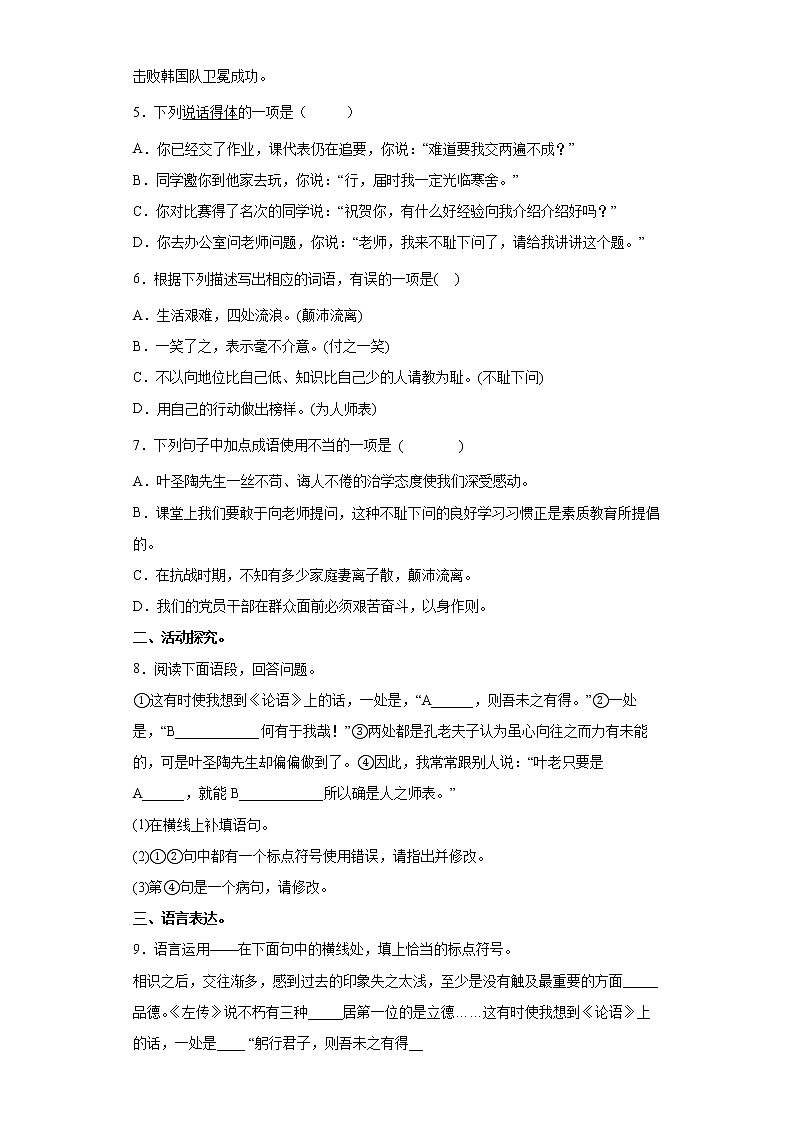 击败韩国队卫冕成功。

5．下列说话得体的一项是（　　）

A．你已经交了作业，课代表仍在追要，你说：“难道要我交两遍不成？”

B．同学邀你到他家去玩，你说：“行，届时我一定光临寒舍。”

C．你对比赛得了名次的同学说：“祝贺你，有什么好经验向我介绍介绍好吗？”

D．你去办公室问老师问题，你说：“老师，我来不耻下问了，请给我讲讲这个题。”

6．根据下列描述写出相应的词语，有误的一项是(　)

A．生活艰难，四处流浪。(颠沛流离)

B．一笑了之，表示毫不介意。(付之一笑)

C．不以向地位比自己低、知识比自己少的人请教为耻。(不耻下问)

D．用自己的行动做出榜样。(为人师表)

7．下列句子中加点成语使用不当的一项是（　　）

A．叶圣陶先生一丝不苟、诲人不倦的治学态度使我们深受感动。

B．课堂上我们要敢于向老师提问，这种不耻下问的良好学习习惯正是素质教育所提倡的。

C．在抗战时期，不知有多少家庭妻离子散，颠沛流离。

D．我们的党员干部在群众面前必须艰苦奋斗，以身作则。

二、活动探究。

8．阅读下面语段，回答问题。

①这有时使我想到《论语》上的话，一处是，“A______，则吾未之有得。”②一处是，“B____________何有于我哉！”③两处都是孔老夫子认为虽心向往之而力有未能的，可是叶圣陶先生却偏偏做到了。④因此，我常常跟别人说：“叶老只要是A______，就能B____________所以确是人之师表。”

(1)在横线上补填语句。

(2)①②句中都有一个标点符号使用错误，请指出并修改。

(3)第④句是一个病句，请修改。

三、语言表达。

9．语言运用——在下面句中的横线处，填上恰当的标点符号。

相识之后，交往渐多，感到过去的印象失之太浅，至少是没有触及最重要的方面_____品德。《左传》说不朽有三种_____居第一位的是立德……这有时使我想到《论语》上的话，一处是____“躬行君子，则吾未之有得__